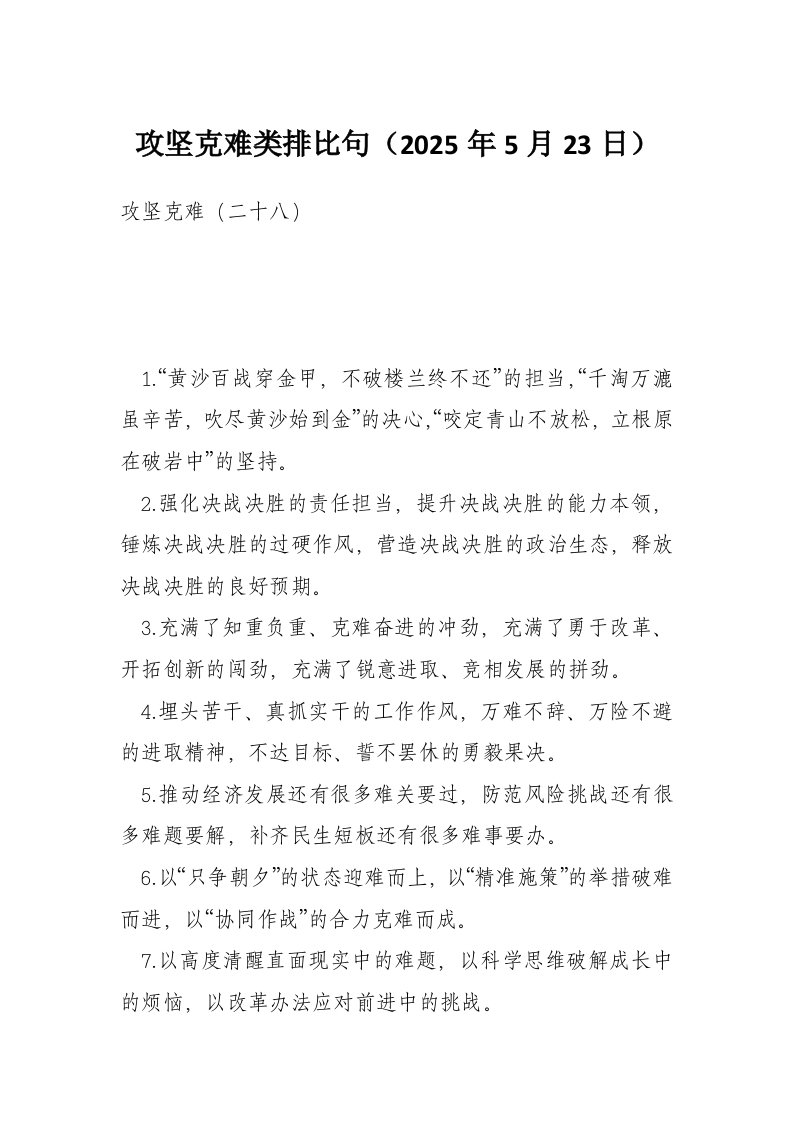 攻坚克难类排比句（2025 年 5 月 23 日）

攻坚克难（二十八）

1.“黄沙百战穿金甲，不破楼兰终不还”的担当,“千淘万漉虽辛苦，吹尽黄沙始到金”的决心,“咬定青山不放松，立根原在破岩中”的坚持。

2.强化决战决胜的责任担当，提升决战决胜的能力本领，锤炼决战决胜的过硬作风，营造决战决胜的政治生态，释放决战决胜的良好预期。

3.充满了知重负重、克难奋进的冲劲，充满了勇于改革、开拓创新的闯劲，充满了锐意进取、竞相发展的拼劲。

4.埋头苦干、真抓实干的工作作风，万难不辞、万险不避的进取精神，不达目标、誓不罢休的勇毅果决。

5.推动经济发展还有很多难关要过，防范风险挑战还有很多难题要解，补齐民生短板还有很多难事要办。

6.以“只争朝夕”的状态迎难而上，以“精准施策”的举措破难而进，以“协同作战”的合力克难而成。

7.以高度清醒直面现实中的难题，以科学思维破解成长中的烦恼，以改革办法应对前进中的挑战。